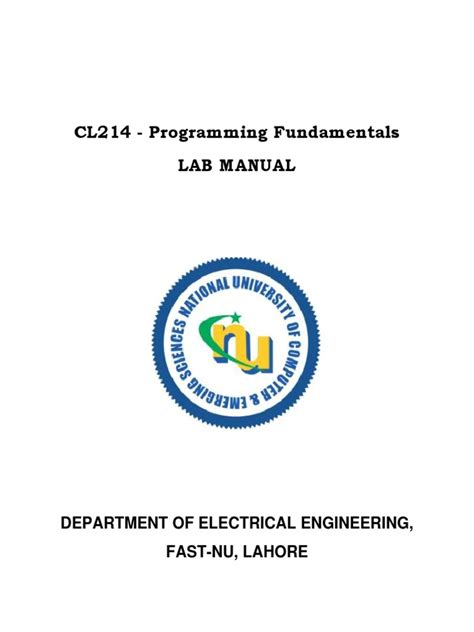 CL214 - Programming Fundamentals

LAB MANUAL

NATIONAL UNIVERSITY OF COMPUTER & EMERGING SCIENCES

nu

DEPARTMENT OF ELECTRICAL ENGINEERING,

FAST-NU, LAHORE